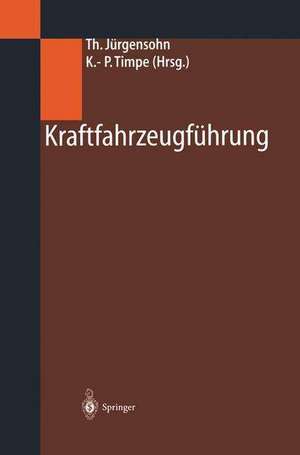 Th. Jürgensohn
K.- P. Timpe (Hrsg.)

Kraftfahrzeugführung

Springer